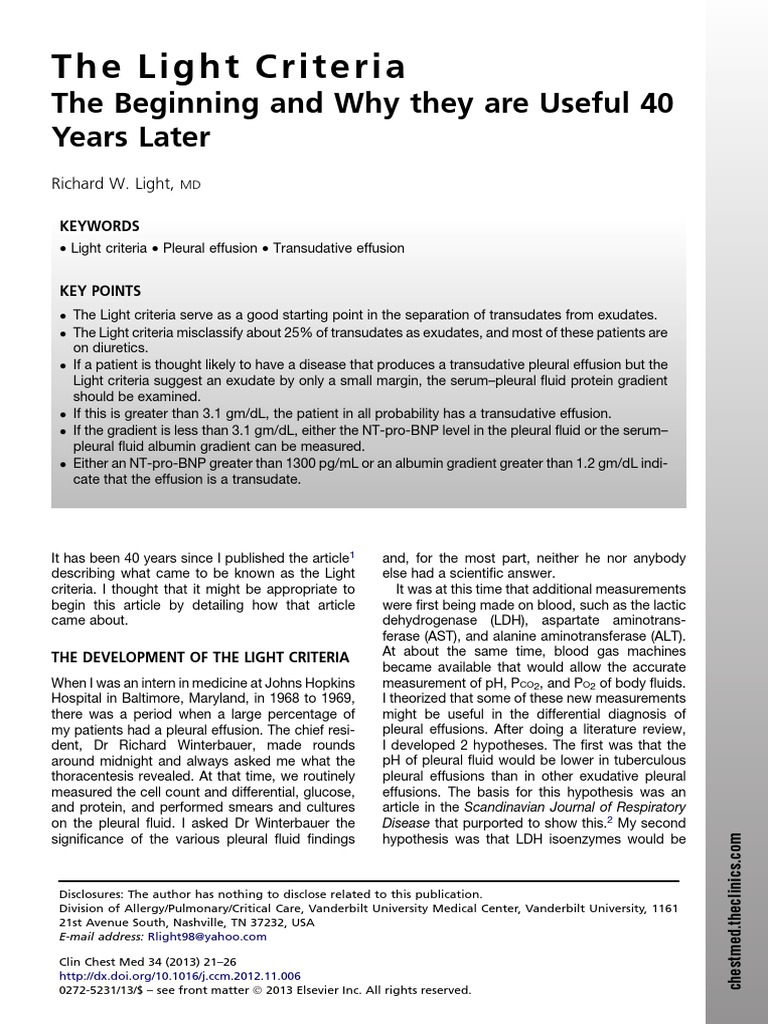 The Light Criteria
The Beginning and Why they are Useful 40 Years Later

Richard W. Light, MD

KEYWORDS
• Light criteria • Pleural effusion • Transudative effusion

KEY POINTS
• The Light criteria serve as a good starting point in the separation of transudates from exudates.
• The Light criteria misclassify about 25% of transudates as exudates, and most of these patients are on diuretics.
• If a patient is thought likely to have a disease that produces a transudative pleural effusion but the Light criteria suggest an exudate by only a small margin, the serum–pleural fluid protein gradient should be examined.
• If this is greater than 3.1 gm/dL, the patient in all probability has a transudative effusion.
• If the gradient is less than 3.1 gm/dL, either the NT-pro-BNP level in the pleural fluid or the serum–pleural fluid albumin gradient can be measured.
• Either an NT-pro-BNP greater than 1300 pg/mL or an albumin gradient greater than 1.2 gm/dL indicate that the effusion is a transudate.

It has been 40 years since I published the article$^1$ describing what came to be known as the Light criteria. I thought that it might be appropriate to begin this article by detailing how that article came about.

THE DEVELOPMENT OF THE LIGHT CRITERIA

When I was an intern in medicine at Johns Hopkins Hospital in Baltimore, Maryland, in 1968 to 1969, there was a period when a large percentage of my patients had a pleural effusion. The chief resident, Dr Richard Winterbauer, made rounds around midnight and always asked me what the thoracentesis revealed. At that time, we routinely measured the cell count and differential, glucose, and protein, and performed smears and cultures on the pleural fluid. I asked Dr Winterbauer the significance of the various pleural fluid findings

and, for the most part, neither he nor anybody else had a scientific answer.

It was at this time that additional measurements were first being made on blood, such as the lactic dehydrogenase (LDH), aspartate aminotransferase (AST), and alanine aminotransferase (ALT). At about the same time, blood gas machines became available that would allow the accurate measurement of pH, $P_{CO_2}$, and $P_{O_2}$ of body fluids. I theorized that some of these new measurements might be useful in the differential diagnosis of pleural effusions. After doing a literature review, I developed 2 hypotheses. The first was that the pH of pleural fluid would be lower in tuberculous pleural effusions than in other exudative pleural effusions. The basis for this hypothesis was an article in the Scandinavian Journal of Respiratory Disease that purported to show this.$^2$ My second hypothesis was that LDH isoenzymes would be

Disclosures: The author has nothing to disclose related to this publication.
Division of Allergy/Pulmonary/Critical Care, Vanderbilt University Medical Center, Vanderbilt University, 1161 21st Avenue South, Nashville, TN 37232, USA
E-mail address: Rlight98@yahoo.com

Clin Chest Med 34 (2013) 21–26
http://dx.doi.org/10.1016/j.ccm.2012.11.006
0272-5231/13/$ – see front matter © 2013 Elsevier Inc. All rights reserved.

chestmed.theclinics.com